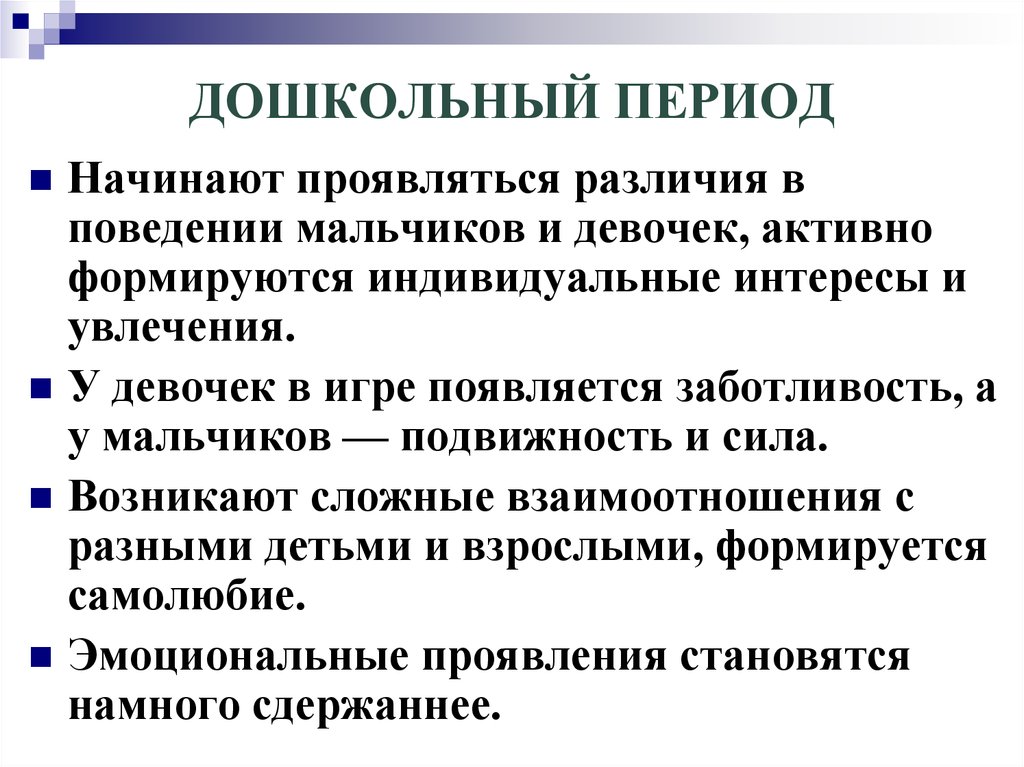 ДОШКОЛЬНЫЙ ПЕРИОД

Начинают проявляться различия в поведении мальчиков и девочек, активно формируются индивидуальные интересы и увлечения.

У девочек в игре появляется заботливость, а у мальчиков — подвижность и сила.

Возникают сложные взаимоотношения с разными детьми и взрослыми, формируется самолюбие.

Эмоциональные проявления становятся намного сдержаннее.